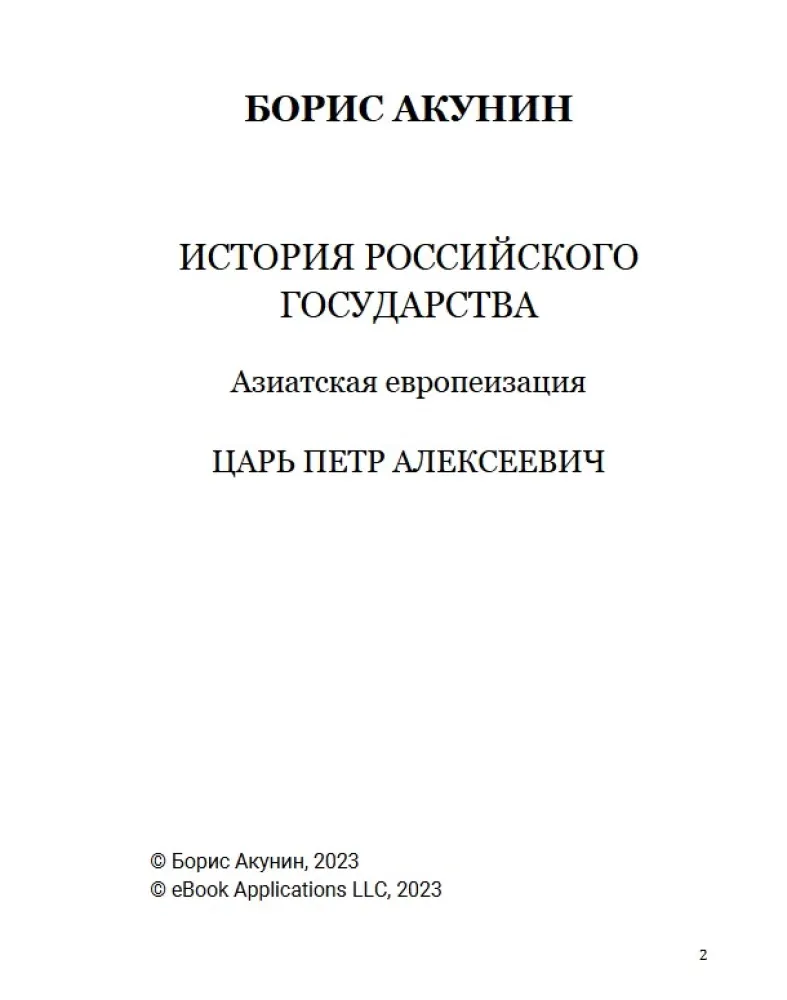 БОРИС АКУНИН

ИСТОРИЯ РОССИЙСКОГО ГОСУДАРСТВА

Азиатская европеизация

ЦАРЬ ПЕТР АЛЕКСЕЕВИЧ

© Борис Акунин, 2023
© eBook Applications LLC, 2023

2